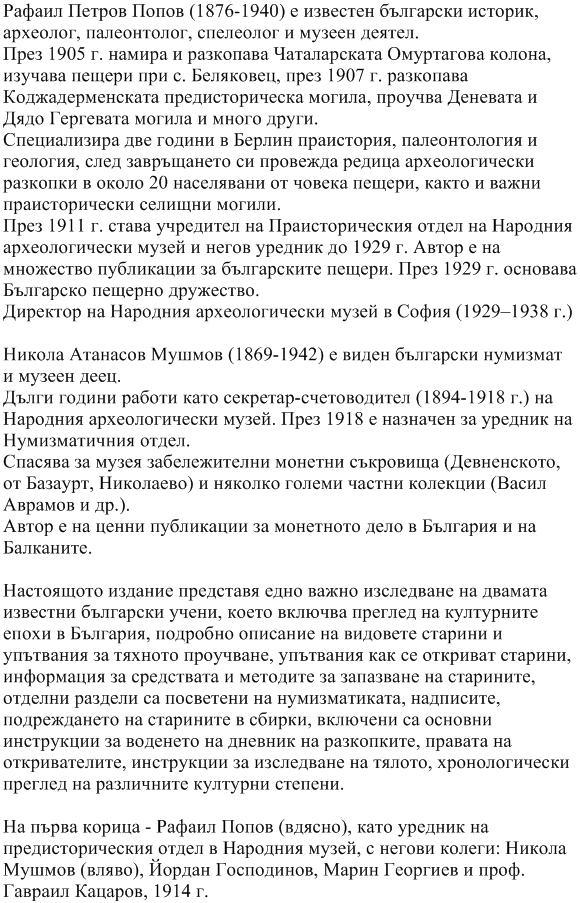 Рафаил Петров Попов (1876-1940) е известен български историк, археолог, палеонтолог, спелеолог и музеен деятел.
През 1905 г. намира и разкопава Чаталарската Омуртагова колона, изучава пещери при с. Беляковец, през 1907 г. разкопава Коджадерменската предисторическа могила, проучва Деневата и Дядо Гергевата могила и много други.
Специализира две години в Берлин праистория, палеонтология и геология, след завръщането си провежда редица археологически разкопки в около 20 населявани от човека пещери, както и важни праисторически селищни могили.
През 1911 г. става учредител на Праисторическия отдел на Народния археологически музей и негов уредник до 1929 г. Автор е на множество публикации за българските пещери. През 1929 г. основава Българско пещерно дружество.
Директор на Народния археологически музей в София (1929–1938 г.)

Никола Атанасов Мушмов (1869-1942) е виден български нумизмат и музеен деец.
Дълги години работи като секретар-счетоводител (1894-1918 г.) на Народния археологически музей. През 1918 е назначен за уредник на Нумизматичния отдел.
Спасява за музея забележителни монетни съкровища (Девненското, от Базаурт, Николаево) и няколко големи частни колекции (Васил Аврамов и др.).
Автор е на ценни публикации за монетното дело в България и на Балканите.

Настоящото издание представя едно важно изследване на двамата известни български учени, което включва преглед на културните епохи в България, подробно описание на видовете старини и упътвания за тяхното проучване, упътвания как се откриват старини, информация за средствата и методите за запазване на старините, отделни раздели са посветени на нумизматиката, надписите, подреждането на старините в сбирки, включени са основни инструкции за воденето на дневник на разкопките, правата на откривателите, инструкции за изследване на тялото, хронологически преглед на различните културни степени.

На първа корица - Рафаил Попов (вдясно), като уредник на предисторическия отдел в Народния музей, с негови колеги: Никола Мушмов (вляво), Йордан Господинов, Марин Георгиев и проф. Гавраил Кацаров, 1914 г.